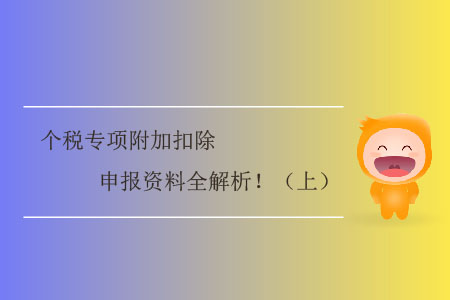 个税专项附加扣除

申报资料全解析！（上）